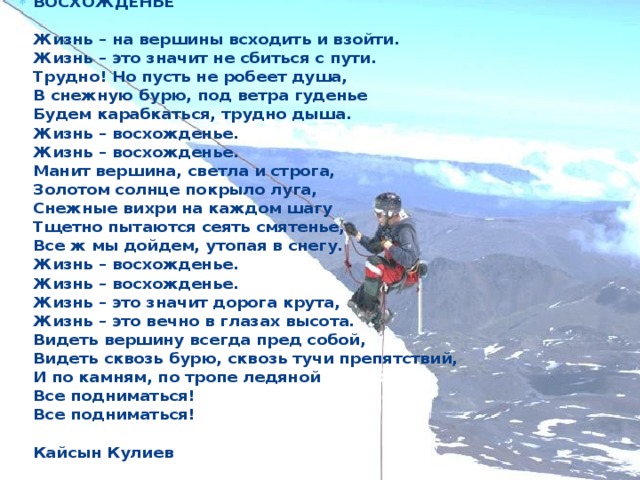 ВОСХОЖДЕНЬЕ

Жизнь – на вершины всходить и взойти.
Жизнь – это значит не сбиться с пути.
Трудно! Но пусть не робеет душа,
В снежную бурю, под ветра гуденье
Будем карабкаться, трудно дыша.
Жизнь – восхожденье.
Жизнь – восхожденье.
Манит вершина, светла и строга,
Золотом солнце покрыло луга,
Снежные вихри на каждом шагу
Тщетно пытаются сеять смятенье,
Все ж мы дойдем, утопая в снегу.
Жизнь – восхожденье.
Жизнь – восхожденье.
Жизнь – это значит дорога крута,
Жизнь – это вечно в глазах высота.
Видеть вершину всегда пред собой,
Видеть сквозь бурю, сквозь тучи препятствий,
И по камням, по тропе ледяной
Все подниматься!
Все подниматься!

Кайсын Кулиев